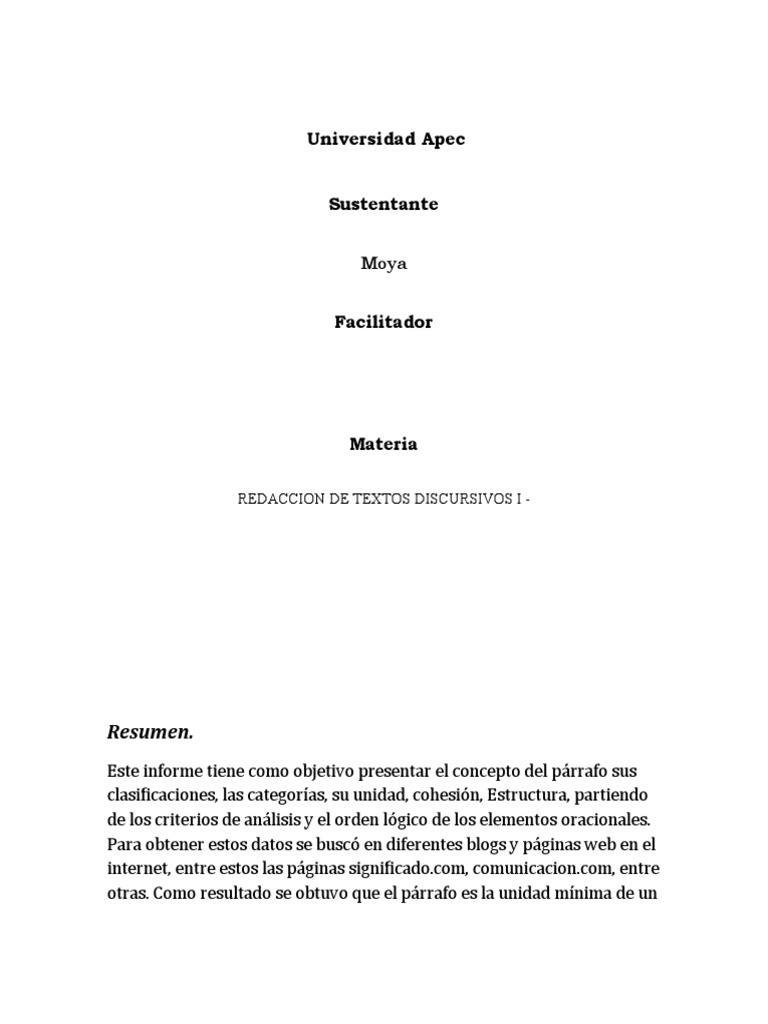 Universidad Apec

Sustentante

Moya

Facilitador

Materia

REDACCION DE TEXTOS DISCURSIVOS I -

Resumen.

Este informe tiene como objetivo presentar el concepto del párrafo sus clasificaciones, las categorías, su unidad, cohesión, Estructura, partiendo de los criterios de análisis y el orden lógico de los elementos oracionales. Para obtener estos datos se buscó en diferentes blogs y páginas web en el internet, entre estos las páginas significado.com, comunicacion.com, entre otras. Como resultado se obtuvo que el párrafo es la unidad mínima de un